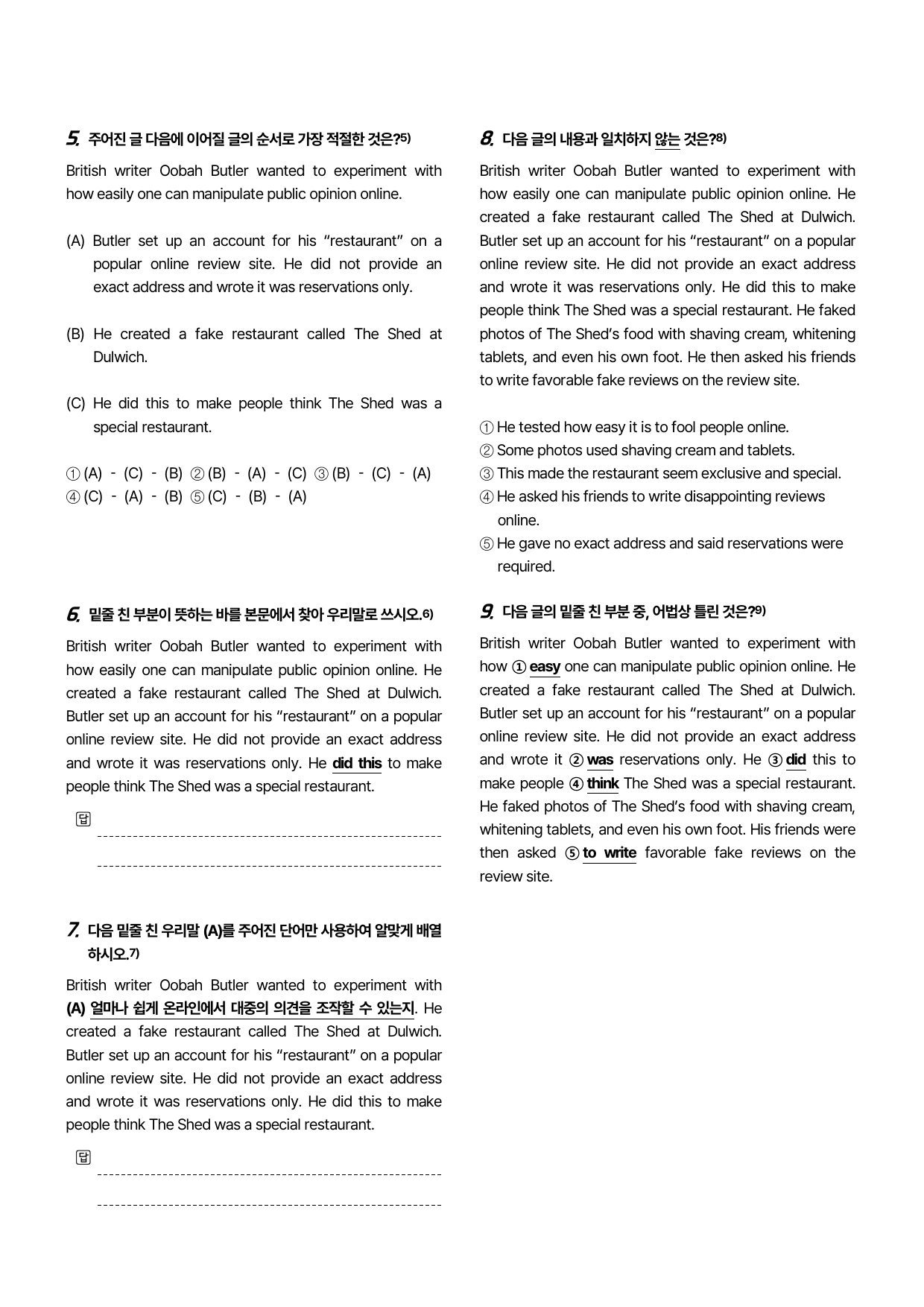 5. 주어진 글 다음에 이어질 글의 순서로 가장 적절한 것은?$^{5)}$

British writer Oobah Butler wanted to experiment with how easily one can manipulate public opinion online.

(A) Butler set up an account for his "restaurant" on a popular online review site. He did not provide an exact address and wrote it was reservations only.

(B) He created a fake restaurant called The Shed at Dulwich.

(C) He did this to make people think The Shed was a special restaurant.

① (A) - (C) - (B) ② (B) - (A) - (C) ③ (B) - (C) - (A)
④ (C) - (A) - (B) ⑤ (C) - (B) - (A)

6. 밑줄 친 부분이 뜻하는 바를 본문에서 찾아 우리말로 쓰시오.$^{6)}$

British writer Oobah Butler wanted to experiment with how easily one can manipulate public opinion online. He created a fake restaurant called The Shed at Dulwich. Butler set up an account for his "restaurant" on a popular online review site. He did not provide an exact address and wrote it was reservations only. He did this to make people think The Shed was a special restaurant.

답 ____
____

7. 다음 밑줄 친 우리말 (A)를 주어진 단어만 사용하여 알맞게 배열하시오.$^{7)}$

British writer Oobah Butler wanted to experiment with (A) 얼마나 쉽게 온라인에서 대중의 의견을 조작할 수 있는지. He created a fake restaurant called The Shed at Dulwich. Butler set up an account for his "restaurant" on a popular online review site. He did not provide an exact address and wrote it was reservations only. He did this to make people think The Shed was a special restaurant.

답 ____
____

8. 다음 글의 내용과 일치하지 않는 것은?$^{8)}$

British writer Oobah Butler wanted to experiment with how easily one can manipulate public opinion online. He created a fake restaurant called The Shed at Dulwich. Butler set up an account for his "restaurant" on a popular online review site. He did not provide an exact address and wrote it was reservations only. He did this to make people think The Shed was a special restaurant. He faked photos of The Shed's food with shaving cream, whitening tablets, and even his own foot. He then asked his friends to write favorable fake reviews on the review site.

① He tested how easy it is to fool people online.
② Some photos used shaving cream and tablets.
③ This made the restaurant seem exclusive and special.
④ He asked his friends to write disappointing reviews online.
⑤ He gave no exact address and said reservations were required.

9. 다음 글의 밑줄 친 부분 중, 어법상 틀린 것은?$^{9)}$

British writer Oobah Butler wanted to experiment with how ① easy one can manipulate public opinion online. He created a fake restaurant called The Shed at Dulwich. Butler set up an account for his "restaurant" on a popular online review site. He did not provide an exact address and wrote it ② was reservations only. He ③ did this to make people ④ think The Shed was a special restaurant. He faked photos of The Shed's food with shaving cream, whitening tablets, and even his own foot. His friends were then asked ⑤ to write favorable fake reviews on the review site.